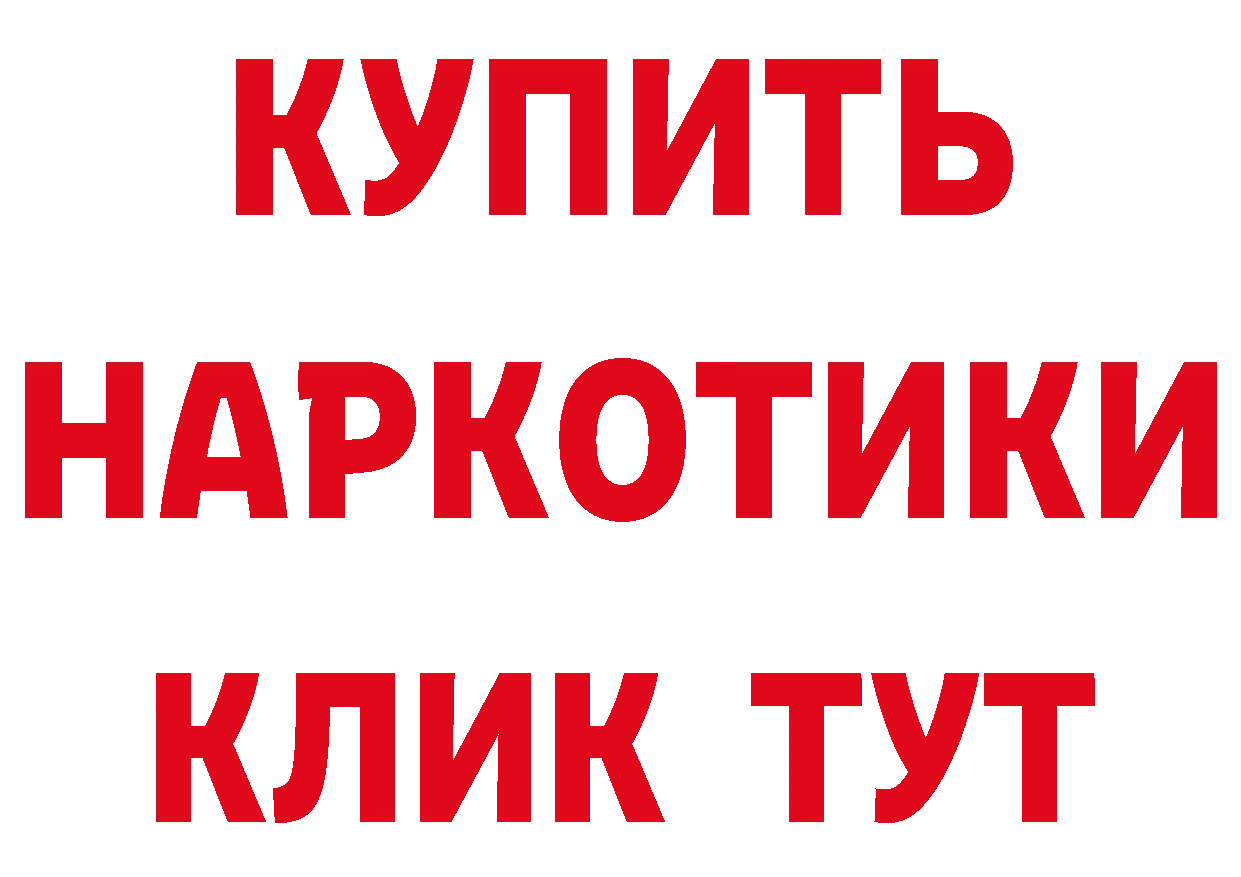 КУПИТЬ
НАРКОТИКИ
КЛИК ТУТ